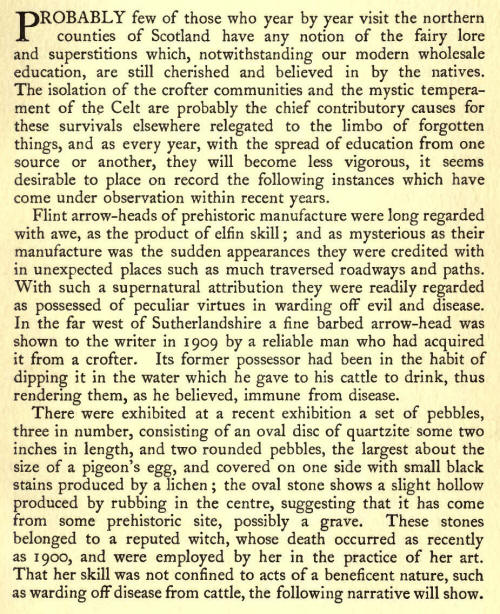 PROBABLY few of those who year by year visit the northern counties of Scotland have any notion of the fairy lore and superstitions which, notwithstanding our modern wholesale education, are still cherished and believed in by the natives. The isolation of the crofter communities and the mystic temperament of the Celt are probably the chief contributory causes for these survivals elsewhere relegated to the limbo of forgotten things, and as every year, with the spread of education from one source or another, they will become less vigorous, it seems desirable to place on record the following instances which have come under observation within recent years.

Flint arrow-heads of prehistoric manufacture were long regarded with awe, as the product of elfin skill; and as mysterious as their manufacture was the sudden appearances they were credited with in unexpected places such as much traversed roadways and paths. With such a supernatural attribution they were readily regarded as possessed of peculiar virtues in warding off evil and disease. In the far west of Sutherlandshire a fine barbed arrow-head was shown to the writer in 1909 by a reliable man who had acquired it from a crofter. Its former possessor had been in the habit of dipping it in the water which he gave to his cattle to drink, thus rendering them, as he believed, immune from disease.

There were exhibited at a recent exhibition a set of pebbles, three in number, consisting of an oval disc of quartzite some two inches in length, and two rounded pebbles, the largest about the size of a pigeon's egg, and covered on one side with small black stains produced by a lichen; the oval stone shows a slight hollow produced by rubbing in the centre, suggesting that it has come from some prehistoric site, possibly a grave. These stones belonged to a reputed witch, whose death occurred as recently as 1900, and were employed by her in the practice of her art. That her skill was not confined to acts of a beneficent nature, such as warding off disease from cattle, the following narrative will show.